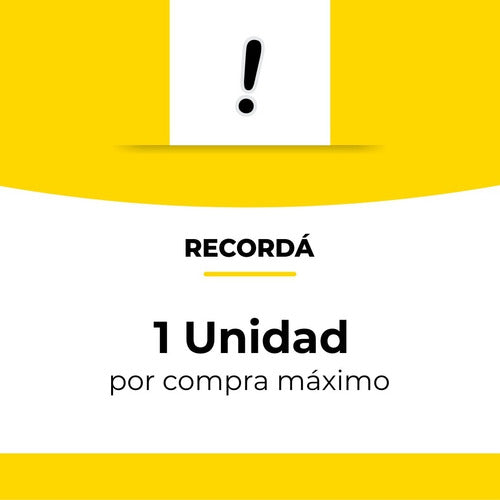 !

RECORDÁ

1 Unidad
por compra máximo